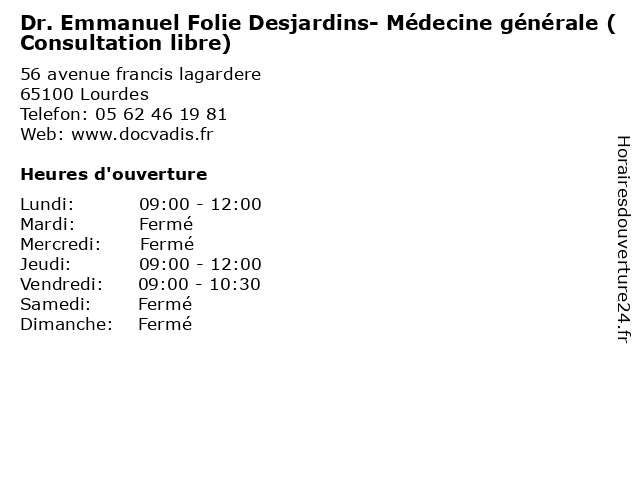 Dr. Emmanuel Folie Desjardins- Médecine générale ( Consultation libre)

56 avenue francis lagardere
65100 Lourdes
Telefon: 05 62 46 19 81
Web: www.docvadis.fr

Heures d'ouverture

Lundi: 09:00 - 12:00
Mardi: Fermé
Mercredi: Fermé
Jeudi: 09:00 - 12:00
Vendredi: 09:00 - 10:30
Samedi: Fermé
Dimanche: Fermé

Horairesdouverture24.fr